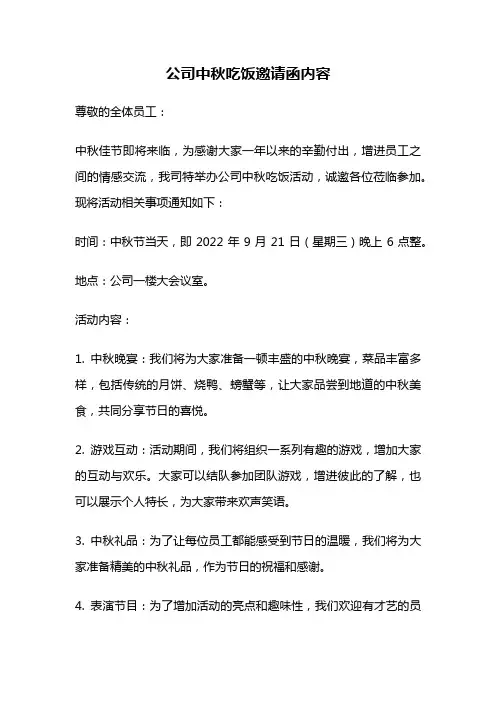 公司中秋吃饭邀请函内容

尊敬的全体员工：

中秋佳节即将来临，为感谢大家一年以来的辛勤付出，增进员工之间的情感交流，我司特举办公司中秋吃饭活动，诚邀各位莅临参加。现将活动相关事项通知如下：

时间：中秋节当天，即 2022 年 9 月 21 日（星期三）晚上 6 点整。

地点：公司一楼大会议室。

活动内容：

1. 中秋晚宴：我们将为大家准备一顿丰盛的中秋晚宴，菜品丰富多样，包括传统的月饼、烧鸭、螃蟹等，让大家品尝到地道的中秋美食，共同分享节日的喜悦。

2. 游戏互动：活动期间，我们将组织一系列有趣的游戏，增加大家的互动与欢乐。大家可以结队参加团队游戏，增进彼此的了解，也可以展示个人特长，为大家带来欢声笑语。

3. 中秋礼品：为了让每位员工都能感受到节日的温暖，我们将为大家准备精美的中秋礼品，作为节日的祝福和感谢。

4. 表演节目：为了增加活动的亮点和趣味性，我们欢迎有才艺的员